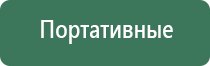 Портативные